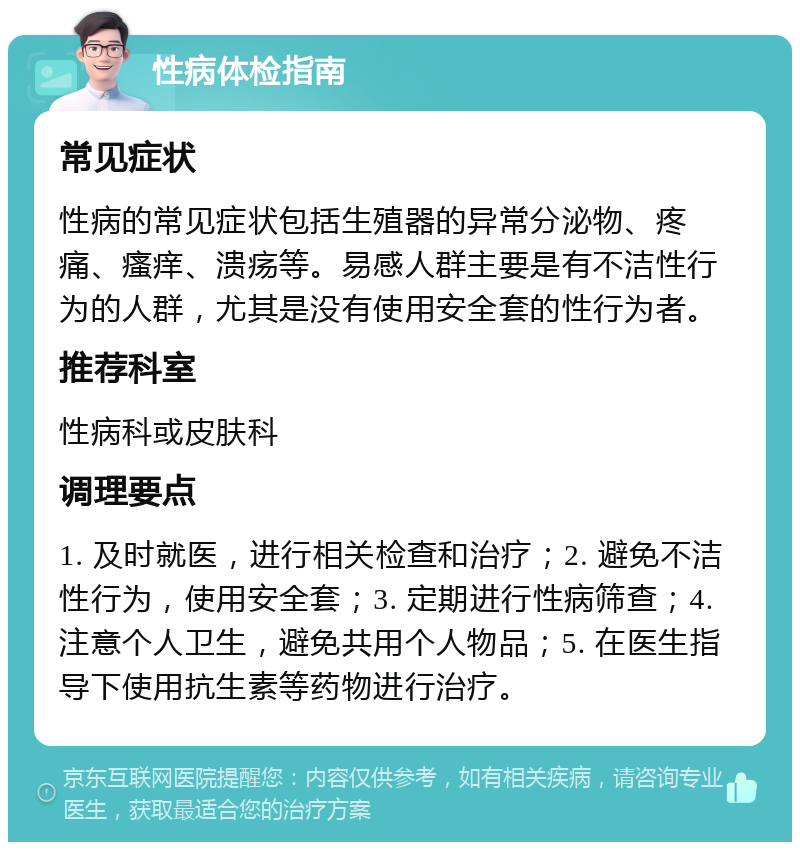 性病体检指南

常见症状

性病的常见症状包括生殖器的异常分泌物、疼痛、瘙痒、溃疡等。易感人群主要是有不洁性行为的人群，尤其是没有使用安全套的性行为者。

推荐科室

性病科或皮肤科

调理要点

1. 及时就医，进行相关检查和治疗；2. 避免不洁性行为，使用安全套；3. 定期进行性病筛查；4. 注意个人卫生，避免共用个人物品；5. 在医生指导下使用抗生素等药物进行治疗。

京东互联网医院提醒您：内容仅供参考，如有相关疾病，请咨询专业医生，获取最适合您的治疗方案